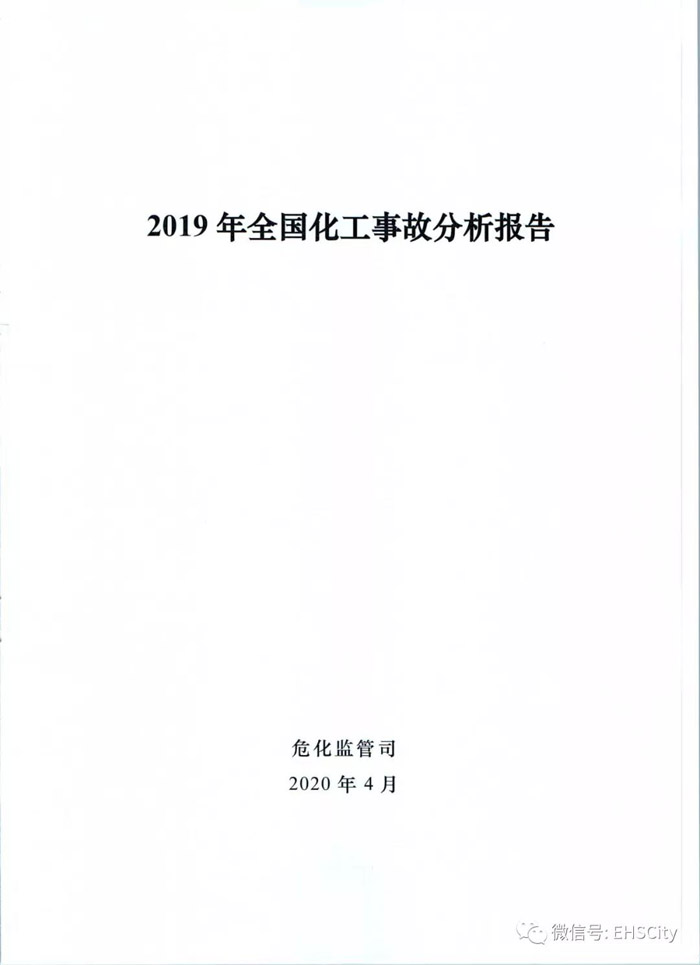 2019年全国化工事故分析报告

危化监管司

2020年4月

微信号: EHSCity